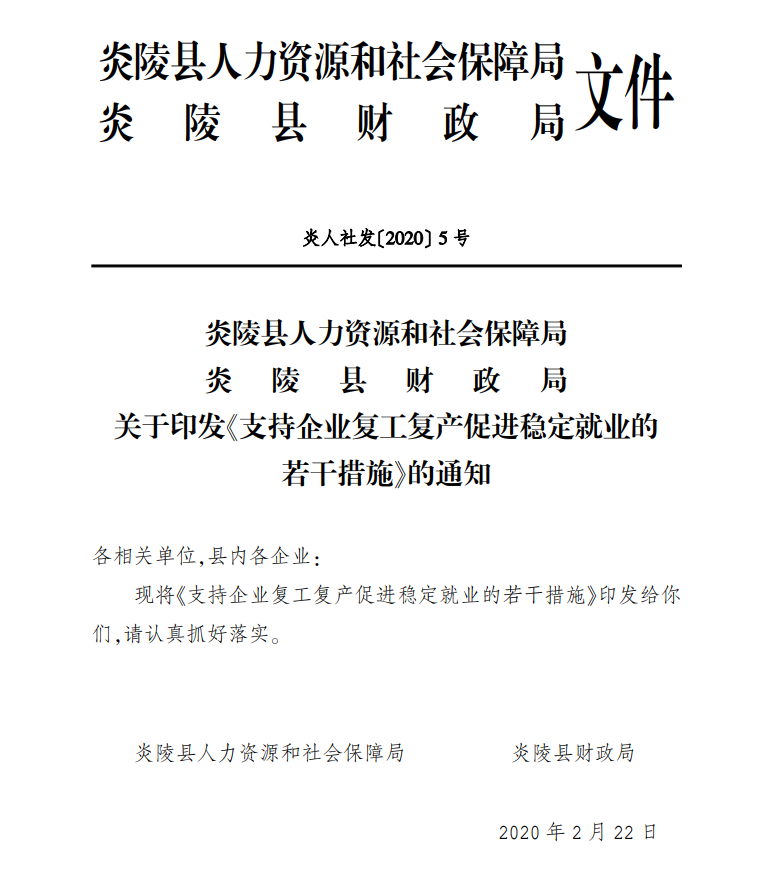 炎陵县人力资源和社会保障局
炎陵县财政局
文件

炎人社发〔2020〕5号

炎陵县人力资源和社会保障局
炎陵县财政局
关于印发《支持企业复工复产促进稳定就业的若干措施》的通知

各相关单位,县内各企业:

现将《支持企业复工复产促进稳定就业的若干措施》印发给你们,请认真抓好落实。

炎陵县人力资源和社会保障局　　炎陵县财政局

2020年2月22日